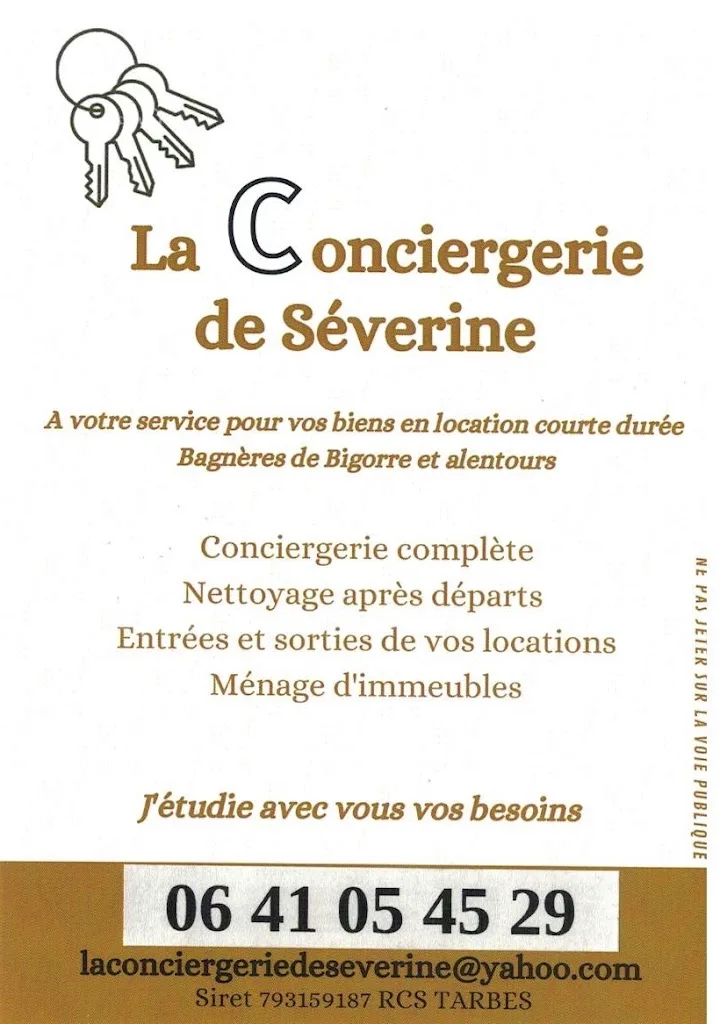 La Conciergerie de Séverine

A votre service pour vos biens en location courte durée
Bagnères de Bigorre et alentours

Conciergerie complète
Nettoyage après départs
Entrées et sorties de vos locations
Ménage d'immeubles

J'étudie avec vous vos besoins

NE PAS JETER SUR LA VOIE PUBLIQUE

06 41 05 45 29

laconciergeriedeseverine@yahoo.com
Siret 793159187 RCS TARBES